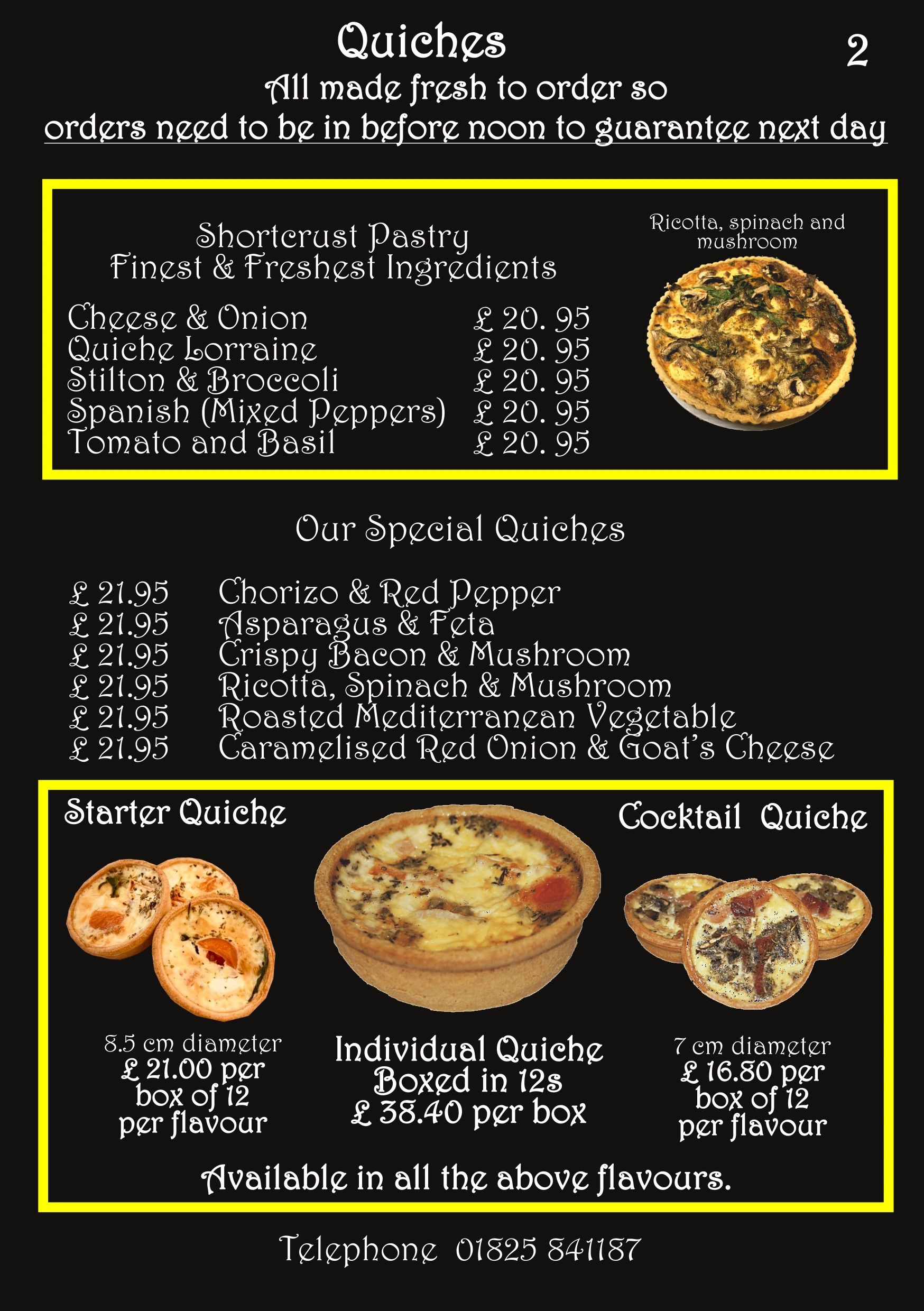 Quiches

2

All made fresh to order so
orders need to be in before noon to guarantee next day

Shortcrust Pastry
Finest & Freshest Ingredients

Cheese & Onion £ 20. 95
Quiche Lorraine £ 20. 95
Stilton & Broccoli £ 20. 95
Spanish (Mixed Peppers) £ 20. 95
Tomato and Basil £ 20. 95

Ricotta, spinach and mushroom

Our Special Quiches

£ 21.95 Chorizo & Red Pepper
£ 21.95 Asparagus & Feta
£ 21.95 Crispy Bacon & Mushroom
£ 21.95 Ricotta, Spinach & Mushroom
£ 21.95 Roasted Mediterranean Vegetable
£ 21.95 Caramelised Red Onion & Goat's Cheese

Starter Quiche

8.5 cm diameter
£ 21.00 per
box of 12
per flavour

Individual Quiche
Boxed in 12s
£ 38.40 per box

Cocktail Quiche

7 cm diameter
£ 16.80 per
box of 12
per flavour

Available in all the above flavours.

Telephone 01825 841187